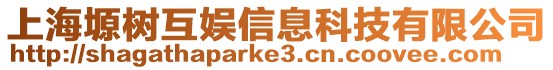 上海塬树互娱信息科技有限公司
http://shagathaparke3.cn.coovee.com